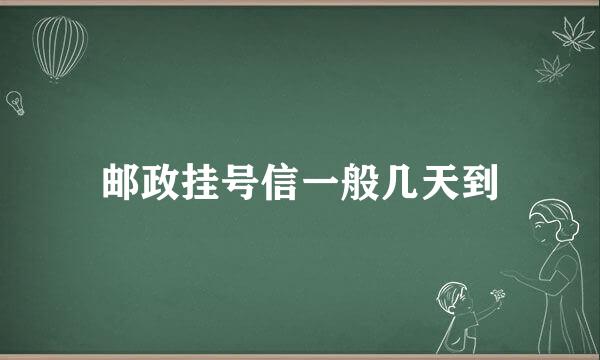 邮政挂号信一般几天到